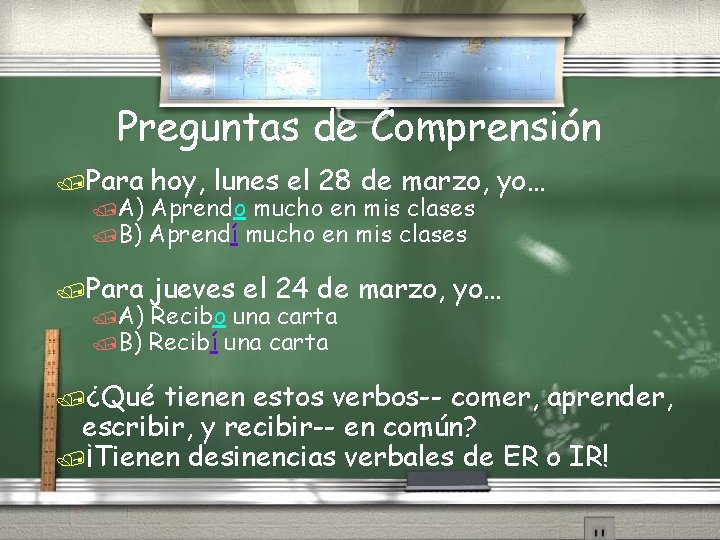 Preguntas de Comprensión

Para hoy, lunes el 28 de marzo, yo…

A) Aprendo mucho en mis clases

B) Aprendí mucho en mis clases

Para jueves el 24 de marzo, yo…

A) Recibo una carta

B) Recibí una carta

¿Qué tienen estos verbos-- comer, aprender, escribir, y recibir-- en común?

¡Tienen desinencias verbales de ER o IR!